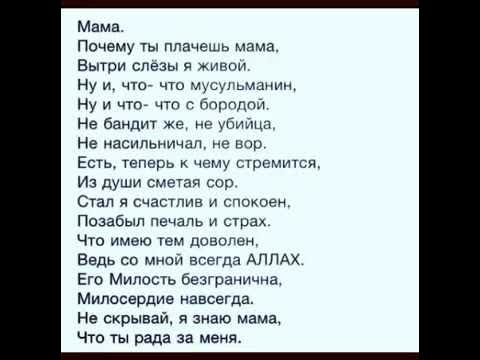 Мама.
Почему ты плачешь мама,
Вытри слёзы я живой.
Ну и, что- что мусульманин,
Ну и что- что с бородой.
Не бандит же, не убийца,
Не насильничал, не вор.
Есть, теперь к чему стремится,
Из души сметая сор.
Стал я счастлив и спокоен,
Позабыл печаль и страх.
Что имею тем доволен,
Ведь со мной всегда АЛЛАХ.
Его Милость безгранична,
Милосердие навсегда.
Не скрывай, я знаю мама,
Что ты рада за меня.